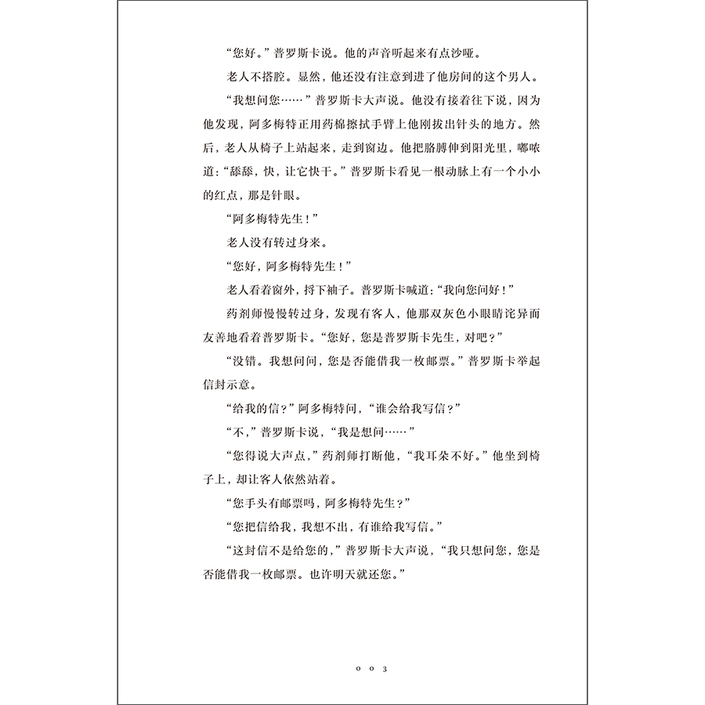 “您好。”普罗斯卡说。他的声音听起来有点沙哑。

老人不搭腔。显然，他还没有注意到进了他房间的这个男人。

“我想问您……”普罗斯卡大声说。他没有接着往下说，因为他发现，阿多梅特正用药棉擦拭手臂上他刚拔出针头的地方。然后，老人从椅子上站起来，走到窗边。他把胳膊伸到阳光里，嘟哝道：“舔舔，快，让它快干。”普罗斯卡看见一根动脉上有一个小小的红点，那是针眼。

“阿多梅特先生！”

老人没有转过身来。

“您好，阿多梅特先生！”

老人看着窗外，捋下袖子。普罗斯卡喊道：“我向您问好！”

药剂师慢慢转过身，发现有客人，他那双灰色小眼睛诧异而友善地看着普罗斯卡。“您好，您是普罗斯卡先生，对吧？”

“没错。我想问问，您是否能借我一枚邮票。”普罗斯卡举起信封示意。

“给我的信？”阿多梅特问，“谁会给我写信？”

“不，”普罗斯卡说，“我是想问……”

“您得说大声点，”药剂师打断他，“我耳朵不好。”他坐到椅子上，却让客人依然站着。

“您手头有邮票吗，阿多梅特先生？”

“您把信给我，我想不出，有谁给我写信。”

“这封信不是给您的，”普罗斯卡大声说，“我只想问您，您是否能借我一枚邮票。也许明天就还您。”

003